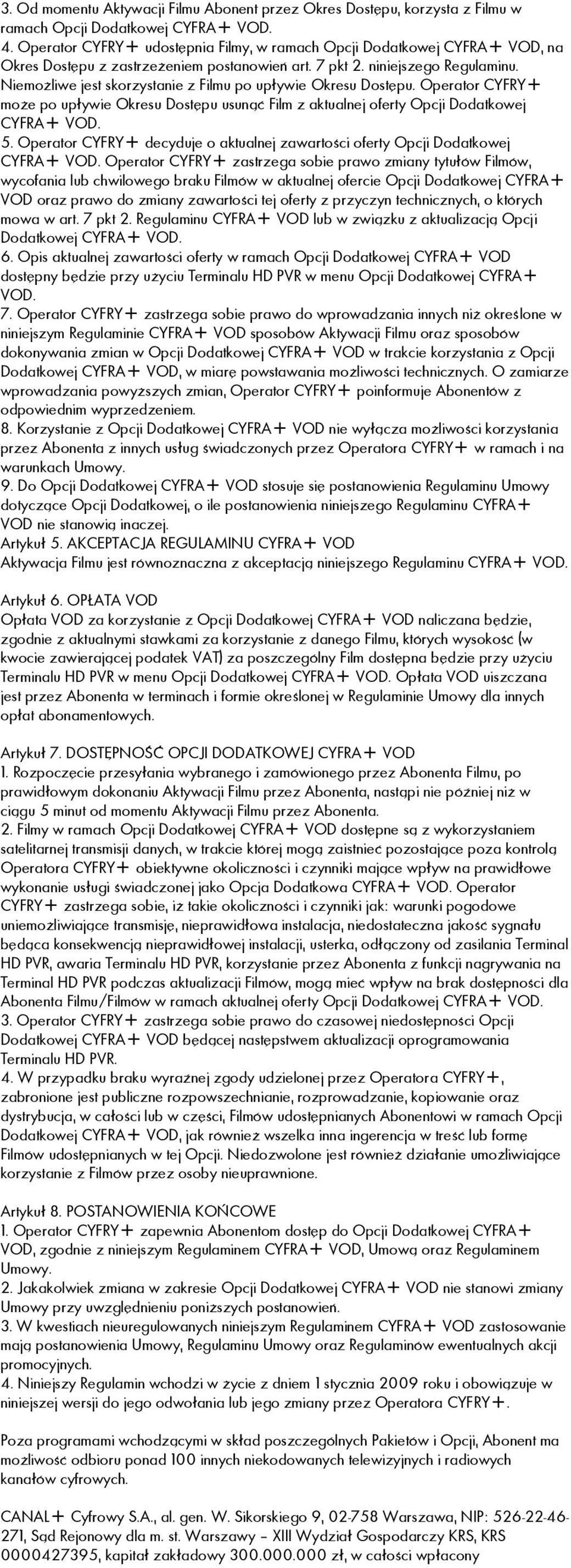 3. Od momentu Aktywacji Filmu Abonent przez Okres Dostępu, korzysta z Filmu w ramach Opcji Dodatkowej CYFRA+ VOD.
4. Operator CYFRY+ udostępnia Filmy, w ramach Opcji Dodatkowej CYFRA+ VOD, na Okres Dostępu z zastrzeżeniem postanowień art. 7 pkt 2. niniejszego Regulaminu. Niemożliwe jest skorzystanie z Filmu po upływie Okresu Dostępu. Operator CYFRY+ może po upływie Okresu Dostępu usunąć Film z aktualnej oferty Opcji Dodatkowej CYFRA+ VOD.
5. Operator CYFRY+ decyduje o aktualnej zawartości oferty Opcji Dodatkowej CYFRA+ VOD. Operator CYFRY+ zastrzega sobie prawo zmiany tytułów Filmów, wycofania lub chwilowego braku Filmów w aktualnej ofercie Opcji Dodatkowej CYFRA+ VOD oraz prawo do zmiany zawartości tej oferty z przyczyn technicznych, o których mowa w art. 7 pkt 2. Regulaminu CYFRA+ VOD lub w związku z aktualizacją Opcji Dodatkowej CYFRA+ VOD.
6. Opis aktualnej zawartości oferty w ramach Opcji Dodatkowej CYFRA+ VOD dostępny będzie przy użyciu Terminalu HD PVR w menu Opcji Dodatkowej CYFRA+ VOD.
7. Operator CYFRY+ zastrzega sobie prawo do wprowadzania innych niż określone w niniejszym Regulaminie CYFRA+ VOD sposobów Aktywacji Filmu oraz sposobów dokonywania zmian w Opcji Dodatkowej CYFRA+ VOD w trakcie korzystania z Opcji Dodatkowej CYFRA+ VOD, w miarę powstawania możliwości technicznych. O zamiarze wprowadzania powyższych zmian, Operator CYFRY+ poinformuje Abonentów z odpowiednim wyprzedzeniem.
8. Korzystanie z Opcji Dodatkowej CYFRA+ VOD nie wyłącza możliwości korzystania przez Abonenta z innych usług świadczonych przez Operatora CYFRY+ w ramach i na warunkach Umowy.
9. Do Opcji Dodatkowej CYFRA+ VOD stosuje się postanowienia Regulaminu Umowy dotyczące Opcji Dodatkowej, o ile postanowienia niniejszego Regulaminu CYFRA+ VOD nie stanowią inaczej.
Artykuł 5. AKCEPTACJA REGULAMINU CYFRA+ VOD
Aktywacja Filmu jest równoznaczna z akceptacją niniejszego Regulaminu CYFRA+ VOD.

Artykuł 6. OPŁATA VOD
Opłata VOD za korzystanie z Opcji Dodatkowej CYFRA+ VOD naliczana będzie, zgodnie z aktualnymi stawkami za korzystanie z danego Filmu, których wysokość (w kwocie zawierającej podatek VAT) za poszczególny Film dostępna będzie przy użyciu Terminalu HD PVR w menu Opcji Dodatkowej CYFRA+ VOD. Opłata VOD uiszczana jest przez Abonenta w terminach i formie określonej w Regulaminie Umowy dla innych opłat abonamentowych.

Artykuł 7. DOSTĘPNOŚĆ OPCJI DODATKOWEJ CYFRA+ VOD
1. Rozpoczęcie przesyłania wybranego i zamówionego przez Abonenta Filmu, po prawidłowym dokonaniu Aktywacji Filmu przez Abonenta, nastąpi nie później niż w ciągu 5 minut od momentu Aktywacji Filmu przez Abonenta.
2. Filmy w ramach Opcji Dodatkowej CYFRA+ VOD dostępne są z wykorzystaniem satelitarnej transmisji danych, w trakcie której mogą zaistnieć pozostające poza kontrolą Operatora CYFRY+ obiektywne okoliczności i czynniki mające wpływ na prawidłowe wykonanie usługi świadczonej jako Opcja Dodatkowa CYFRA+ VOD. Operator CYFRY+ zastrzega sobie, iż takie okoliczności i czynniki jak: warunki pogodowe uniemożliwiające transmisję, nieprawidłowa instalacja, niedostateczna jakość sygnału będąca konsekwencją nieprawidłowej instalacji, usterka, odłączony od zasilania Terminal HD PVR, awaria Terminalu HD PVR, korzystanie przez Abonenta z funkcji nagrywania na Terminal HD PVR podczas aktualizacji Filmów, mogą mieć wpływ na brak dostępności dla Abonenta Filmu/Filmów w ramach aktualnej oferty Opcji Dodatkowej CYFRA+ VOD.
3. Operator CYFRY+ zastrzega sobie prawo do czasowej niedostępności Opcji Dodatkowej CYFRA+ VOD będącej następstwem aktualizacji oprogramowania Terminalu HD PVR.
4. W przypadku braku wyraźnej zgody udzielonej przez Operatora CYFRY+, zabronione jest publiczne rozpowszechnianie, rozprowadzanie, kopiowanie oraz dystrybucja, w całości lub w części, Filmów udostępnianych Abonentowi w ramach Opcji Dodatkowej CYFRA+ VOD, jak również wszelka inna ingerencja w treść lub formę Filmów udostępnianych w tej Opcji. Niedozwolone jest również działanie umożliwiające korzystanie z Filmów przez osoby nieuprawnione.

Artykuł 8. POSTANOWIENIA KOŃCOWE
1. Operator CYFRY+ zapewnia Abonentom dostęp do Opcji Dodatkowej CYFRA+ VOD, zgodnie z niniejszym Regulaminem CYFRA+ VOD, Umową oraz Regulaminem Umowy.
2. Jakakolwiek zmiana w zakresie Opcji Dodatkowej CYFRA+ VOD nie stanowi zmiany Umowy przy uwzględnieniu poniższych postanowień.
3. W kwestiach nieuregulowanych niniejszym Regulaminem CYFRA+ VOD zastosowanie mają postanowienia Umowy, Regulaminu Umowy oraz Regulaminów ewentualnych akcji promocyjnych.
4. Niniejszy Regulamin wchodzi w życie z dniem 1 stycznia 2009 roku i obowiązuje w niniejszej wersji do jego odwołania lub jego zmiany przez Operatora CYFRY+.

Poza programami wchodzącymi w skład poszczególnych Pakietów i Opcji, Abonent ma możliwość odbioru ponad 100 innych niekodowanych telewizyjnych i radiowych kanałów cyfrowych.

CANAL+ Cyfrowy S.A., al. gen. W. Sikorskiego 9, 02-758 Warszawa, NIP: 526-22-46-271, Sąd Rejonowy dla m. st. Warszawy – XIII Wydział Gospodarczy KRS, KRS 0000427395, kapitał zakładowy 300.000.000 zł, w całości wpłacony